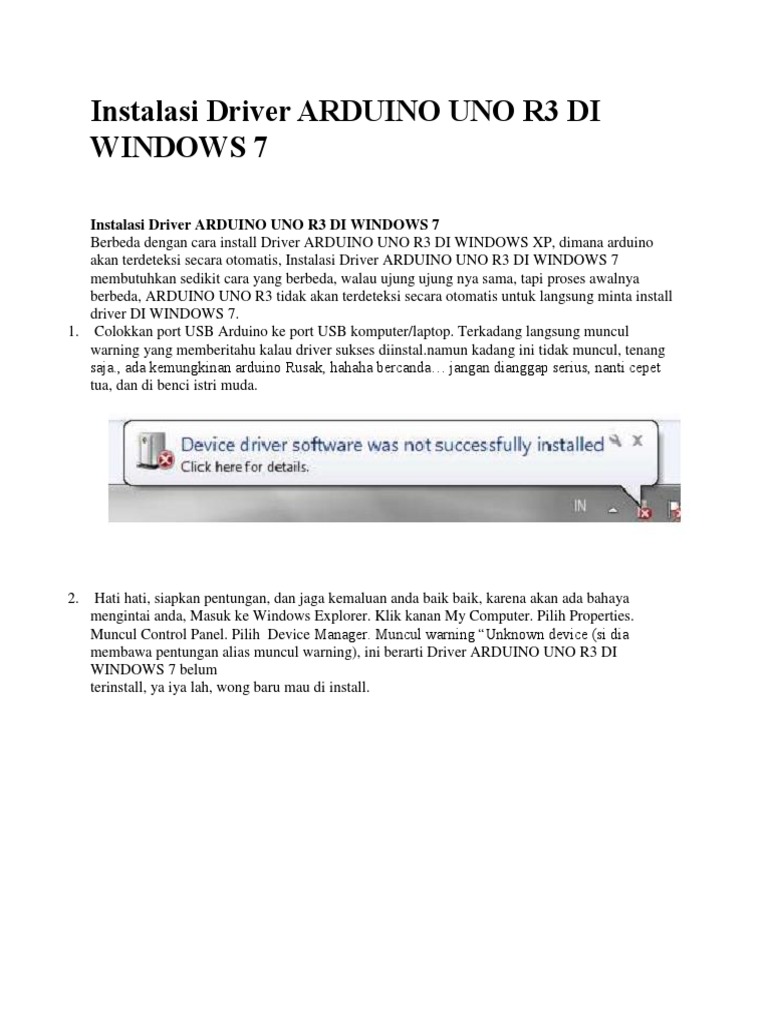 Instalasi Driver ARDUINO UNO R3 DI WINDOWS 7

Instalasi Driver ARDUINO UNO R3 DI WINDOWS 7
Berbeda dengan cara install Driver ARDUINO UNO R3 DI WINDOWS XP, dimana arduino akan terdeteksi secara otomatis, Instalasi Driver ARDUINO UNO R3 DI WINDOWS 7 membutuhkan sedikit cara yang berbeda, walau ujung ujung nya sama, tapi proses awalnya berbeda, ARDUINO UNO R3 tidak akan terdeteksi secara otomatis untuk langsung minta install driver DI WINDOWS 7.

1. Colokkan port USB Arduino ke port USB komputer/laptop. Terkadang langsung muncul warning yang memberitahu kalau driver sukses diinstal.namun kadang ini tidak muncul, tenang saja., ada kemungkinan arduino Rusak, hahaha bercanda… jangan dianggap serius, nanti cepet tua, dan di benci istri muda.

Device driver software was not successfully installed
Click here for details.
IN

2. Hati hati, siapkan pentungan, dan jaga kemaluan anda baik baik, karena akan ada bahaya mengintai anda, Masuk ke Windows Explorer. Klik kanan My Computer. Pilih Properties. Muncul Control Panel. Pilih Device Manager. Muncul warning “Unknown device (si dia membawa pentungan alias muncul warning), ini berarti Driver ARDUINO UNO R3 DI WINDOWS 7 belum
terinstall, ya iya lah, wong baru mau di install.